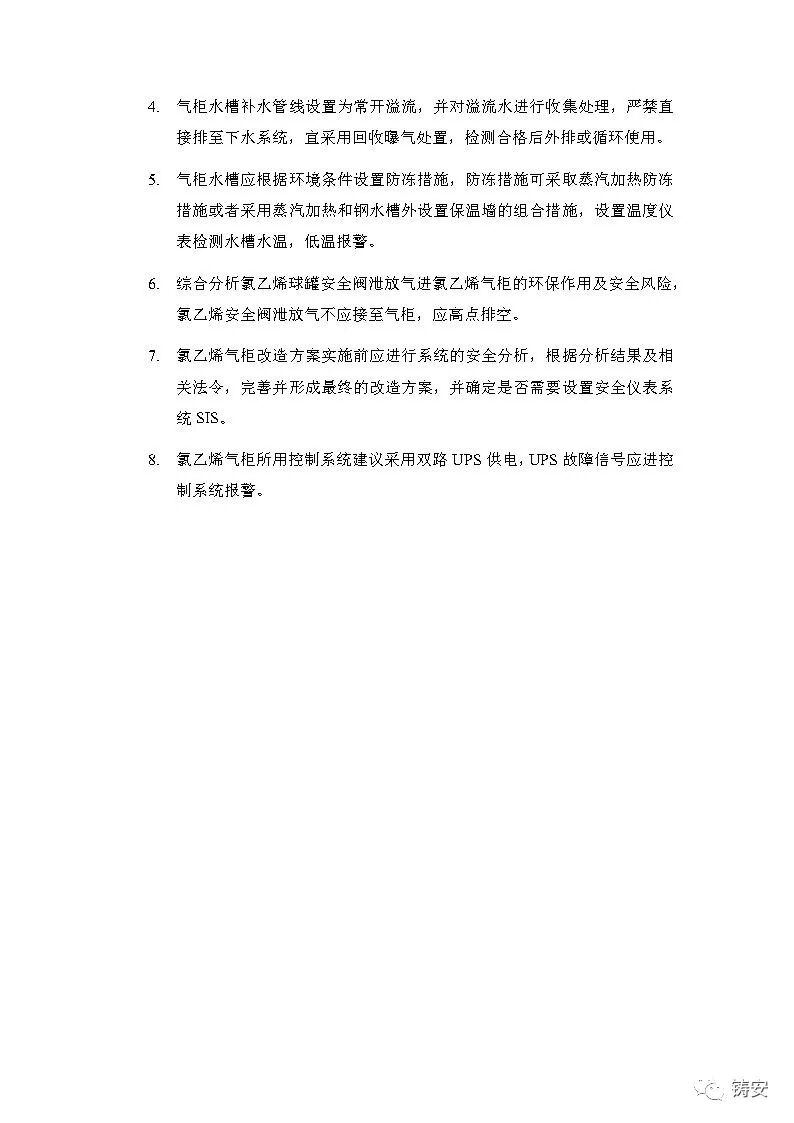 4. 气柜水槽补水管线设置为常开溢流，并对溢流水进行收集处理，严禁直接排至下水系统，宜采用回收曝气处置，检测合格后外排或循环使用。

5. 气柜水槽应根据环境条件设置防冻措施，防冻措施可采取蒸汽加热防冻措施或者采用蒸汽加热和钢水槽外设置保温墙的组合措施，设置温度仪表检测水槽水温，低温报警。

6. 综合分析氯乙烯球罐安全阀泄放气进氯乙烯气柜的环保作用及安全风险，氯乙烯安全阀泄放气不应接至气柜，应高点排空。

7. 氯乙烯气柜改造方案实施前应进行系统的安全分析，根据分析结果及相关法令，完善并形成最终的改造方案，并确定是否需要设置安全仪表系统 SIS。

8. 氯乙烯气柜所用控制系统建议采用双路 UPS 供电，UPS 故障信号应进控制系统报警。

铸安